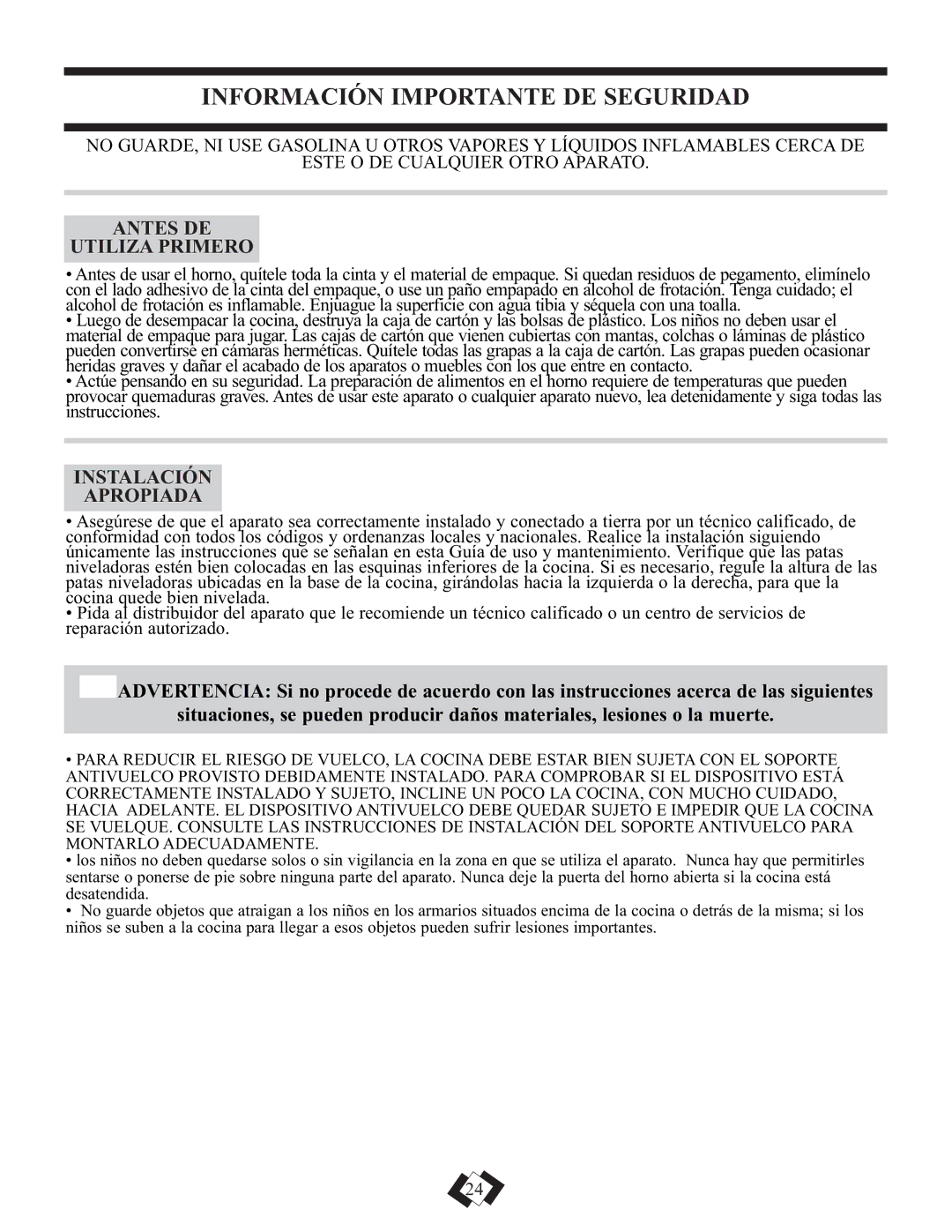 INFORMACIÓN IMPORTANTE DE SEGURIDAD

NO GUARDE, NI USE GASOLINA U OTROS VAPORES Y LÍQUIDOS INFLAMABLES CERCA DE ESTE O DE CUALQUIER OTRO APARATO.

ANTES DE UTILIZA PRIMERO

• Antes de usar el horno, quítele toda la cinta y el material de empaque. Si quedan residuos de pegamento, elimínelo con el lado adhesivo de la cinta del empaque, o use un paño empapado en alcohol de frotación. Tenga cuidado; el alcohol de frotación es inflamable. Enjuague la superficie con agua tibia y séquela con una toalla.
• Luego de desempacar la cocina, destruya la caja de cartón y las bolsas de plástico. Los niños no deben usar el material de empaque para jugar. Las cajas de cartón que vienen cubiertas con mantas, colchas o láminas de plástico pueden convertirse en cámaras herméticas. Quítele todas las grapas a la caja de cartón. Las grapas pueden ocasionar heridas graves y dañar el acabado de los aparatos o muebles con los que entre en contacto.
• Actúe pensando en su seguridad. La preparación de alimentos en el horno requiere de temperaturas que pueden provocar quemaduras graves. Antes de usar este aparato o cualquier aparato nuevo, lea detenidamente y siga todas las instrucciones.

INSTALACIÓN APROPIADA

• Asegúrese de que el aparato sea correctamente instalado y conectado a tierra por un técnico calificado, de conformidad con todos los códigos y ordenanzas locales y nacionales. Realice la instalación siguiendo únicamente las instrucciones que se señalan en esta Guía de uso y mantenimiento. Verifique que las patas niveladoras estén bien colocadas en las esquinas inferiores de la cocina. Si es necesario, regule la altura de las patas niveladoras ubicadas en la base de la cocina, girándolas hacia la izquierda o la derecha, para que la cocina quede bien nivelada.
• Pida al distribuidor del aparato que le recomiende un técnico calificado o un centro de servicios de reparación autorizado.

ADVERTENCIA: Si no procede de acuerdo con las instrucciones acerca de las siguientes situaciones, se pueden producir daños materiales, lesiones o la muerte.

• PARA REDUCIR EL RIESGO DE VUELCO, LA COCINA DEBE ESTAR BIEN SUJETA CON EL SOPORTE ANTIVUELCO PROVISTO DEBIDAMENTE INSTALADO. PARA COMPROBAR SI EL DISPOSITIVO ESTÁ CORRECTAMENTE INSTALADO Y SUJETO, INCLINE UN POCO LA COCINA, CON MUCHO CUIDADO, HACIA ADELANTE. EL DISPOSITIVO ANTIVUELCO DEBE QUEDAR SUJETO E IMPEDIR QUE LA COCINA SE VUELQUE. CONSULTE LAS INSTRUCCIONES DE INSTALACIÓN DEL SOPORTE ANTIVUELCO PARA MONTARLO ADECUADAMENTE.
• los niños no deben quedarse solos o sin vigilancia en la zona en que se utiliza el aparato. Nunca hay que permitirles sentarse o ponerse de pie sobre ninguna parte del aparato. Nunca deje la puerta del horno abierta si la cocina está desatendida.
• No guarde objetos que atraigan a los niños en los armarios situados encima de la cocina o detrás de la misma; si los niños se suben a la cocina para llegar a esos objetos pueden sufrir lesiones importantes.

24